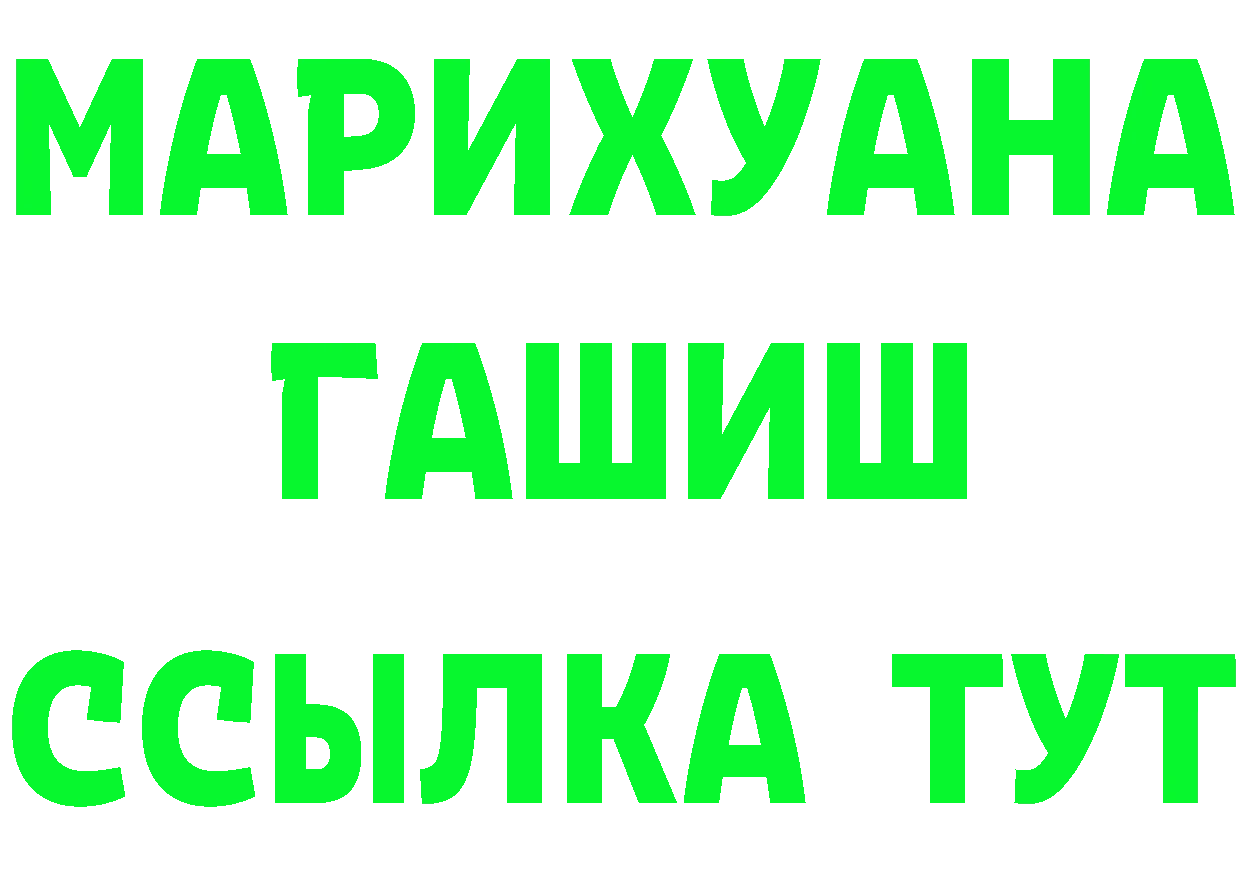 МАРИХУАНА
ГАШИШ
ССЫЛКА ТУТ